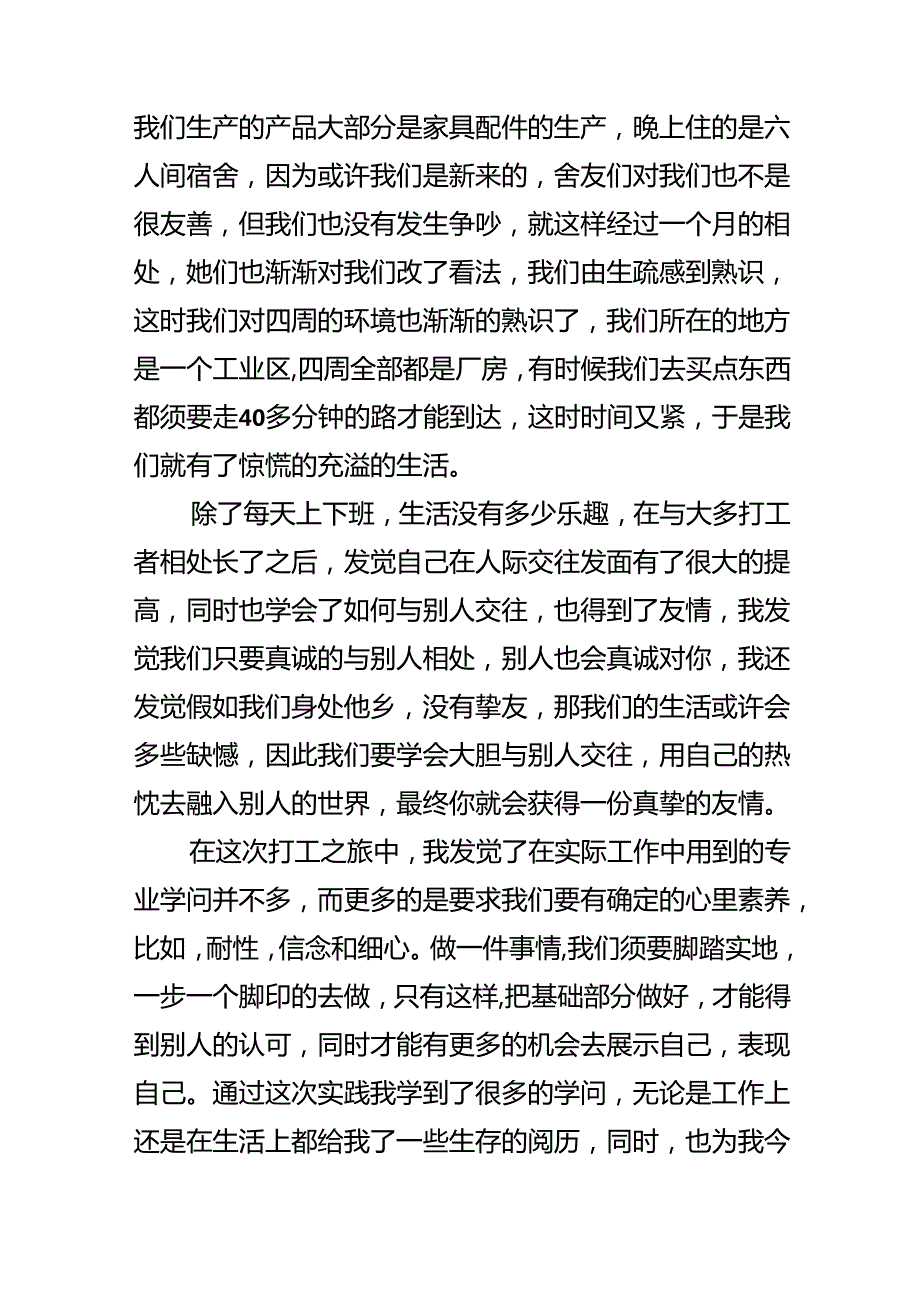 我们生产的产品大部分是家具配件的生产，晚上住的是六人间宿舍，因为或许我们是新来的，舍友们对我们也不是很友善，但我们也没有发生争吵，就这样经过一个月的相处，她们也渐渐对我们改了看法，我们由生疏感到熟识，这时我们对四周的环境也渐渐的熟识了，我们所在的地方是一个工业区,四周全部都是厂房，有时候我们去买点东西都须要走40多分钟的路才能到达，这时时间又紧，于是我们就有了惊慌的充溢的生活。

除了每天上下班，生活没有多少乐趣，在与大多打工者相处长了之后，发觉自己在人际交往发面有了很大的提高，同时也学会了如何与别人交往，也得到了友情，我发觉我们只要真诚的与别人相处，别人也会真诚对你，我还发觉假如我们身处他乡，没有挚友，那我们的生活或许会多些缺憾，因此我们要学会大胆与别人交往，用自己的热忱去融入别人的世界，最终你就会获得一份真挚的友情。

在这次打工之旅中，我发觉了在实际工作中用到的专业学问并不多，而更多的是要求我们要有确定的心里素养，比如，耐性，信念和细心。做一件事情,我们须要脚踏实地，一步一个脚印的去做，只有这样,把基础部分做好，才能得到别人的认可，同时才能有更多的机会去展示自己，表现自己。通过这次实践我学到了很多的学问，无论是工作上还是在生活上都给我了一些生存的阅历，同时，也为我今